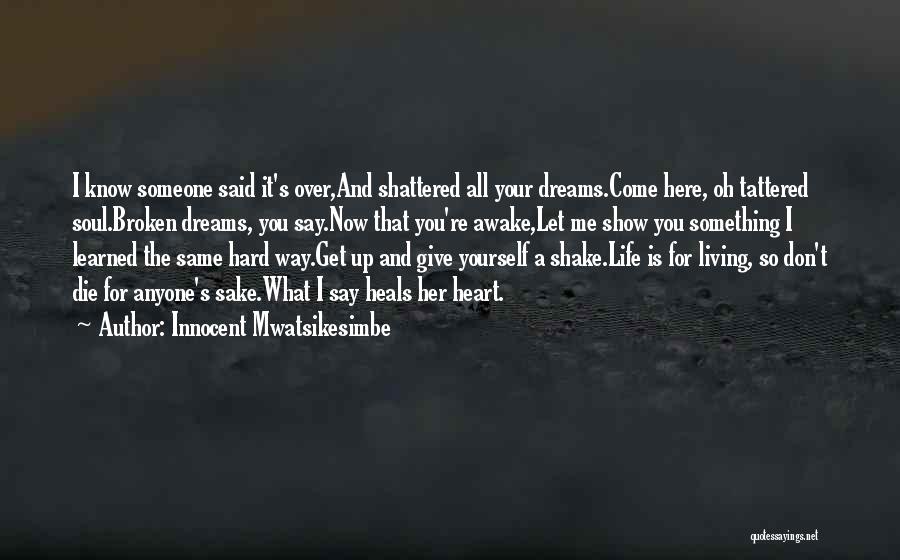 I know someone said it's over,And shattered all your dreams.Come here, oh tattered soul.Broken dreams, you say.Now that you're awake,Let me show you something I learned the same hard way.Get up and give yourself a shake.Life is for living, so don't die for anyone's sake.What I say heals her heart.

~ Author: Innocent Mwatsikesimbe

quotessayings.net